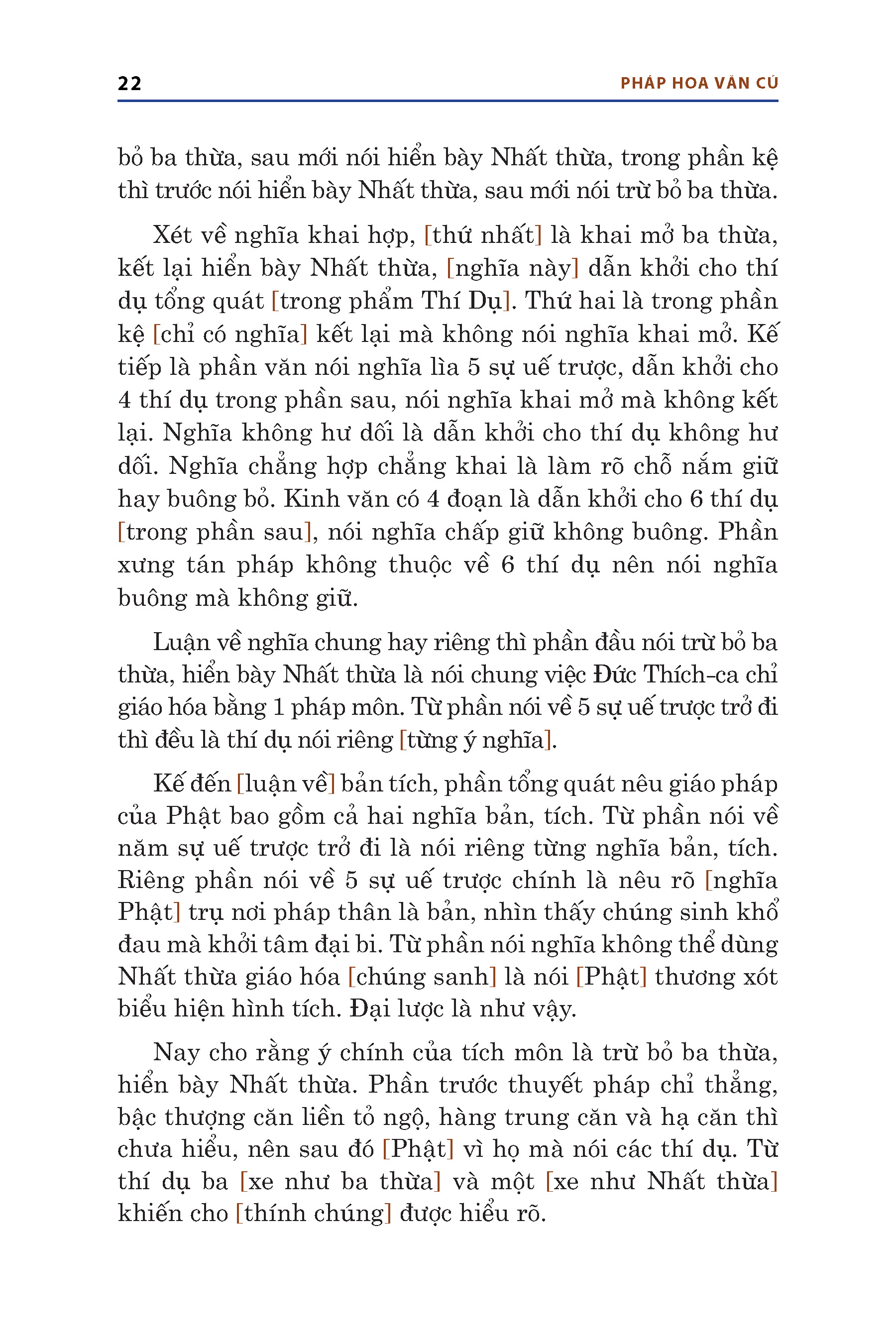 22 PHÁP HOA VĂN CÚ

bỏ ba thừa, sau mới nói hiển bày Nhất thừa, trong phần kệ thì trước nói hiển bày Nhất thừa, sau mới nói trừ bỏ ba thừa.

Xét về nghĩa khai hợp, [thứ nhất] là khai mở ba thừa, kết lại hiển bày Nhất thừa, [nghĩa này] dẫn khởi cho thí dụ tổng quát [trong phẩm Thí Dụ]. Thứ hai là trong phần kệ [chỉ có nghĩa] kết lại mà không nói nghĩa khai mở. Kế tiếp là phần văn nói nghĩa lìa 5 sự uế trược, dẫn khởi cho 4 thí dụ trong phần sau, nói nghĩa khai mở mà không kết lại. Nghĩa không hư dối là dẫn khởi cho thí dụ không hư dối. Nghĩa chẳng hợp chẳng khai là làm rõ chỗ nắm giữ hay buông bỏ. Kinh văn có 4 đoạn là dẫn khởi cho 6 thí dụ [trong phần sau], nói nghĩa chấp giữ không buông. Phần xưng tán pháp không thuộc về 6 thí dụ nên nói nghĩa buông mà không giữ.

Luận về nghĩa chung hay riêng thì phần đầu nói trừ bỏ ba thừa, hiển bày Nhất thừa là nói chung việc Đức Thích-ca chỉ giáo hóa bằng 1 pháp môn. Từ phần nói về 5 sự uế trược trở đi thì đều là thí dụ nói riêng [từng ý nghĩa].

Kế đến [luận về] bản tích, phần tổng quát nêu giáo pháp của Phật bao gồm cả hai nghĩa bản, tích. Từ phần nói về năm sự uế trược trở đi là nói riêng từng nghĩa bản, tích. Riêng phần nói về 5 sự uế trược chính là nêu rõ [nghĩa Phật] trụ nơi pháp thân là bản, nhìn thấy chúng sinh khổ đau mà khởi tâm đại bi. Từ phần nói nghĩa không thể dùng Nhất thừa giáo hóa [chúng sanh] là nói [Phật] thương xót biểu hiện hình tích. Đại lược là như vậy.

Nay cho rằng ý chính của tích môn là trừ bỏ ba thừa, hiển bày Nhất thừa. Phần trước thuyết pháp chỉ thẳng, bậc thượng căn liền tỏ ngộ, hàng trung căn và hạ căn thì chưa hiểu, nên sau đó [Phật] vì họ mà nói các thí dụ. Từ thí dụ ba [xe như ba thừa] và một [xe như Nhất thừa] khiến cho [thính chúng] được hiểu rõ.